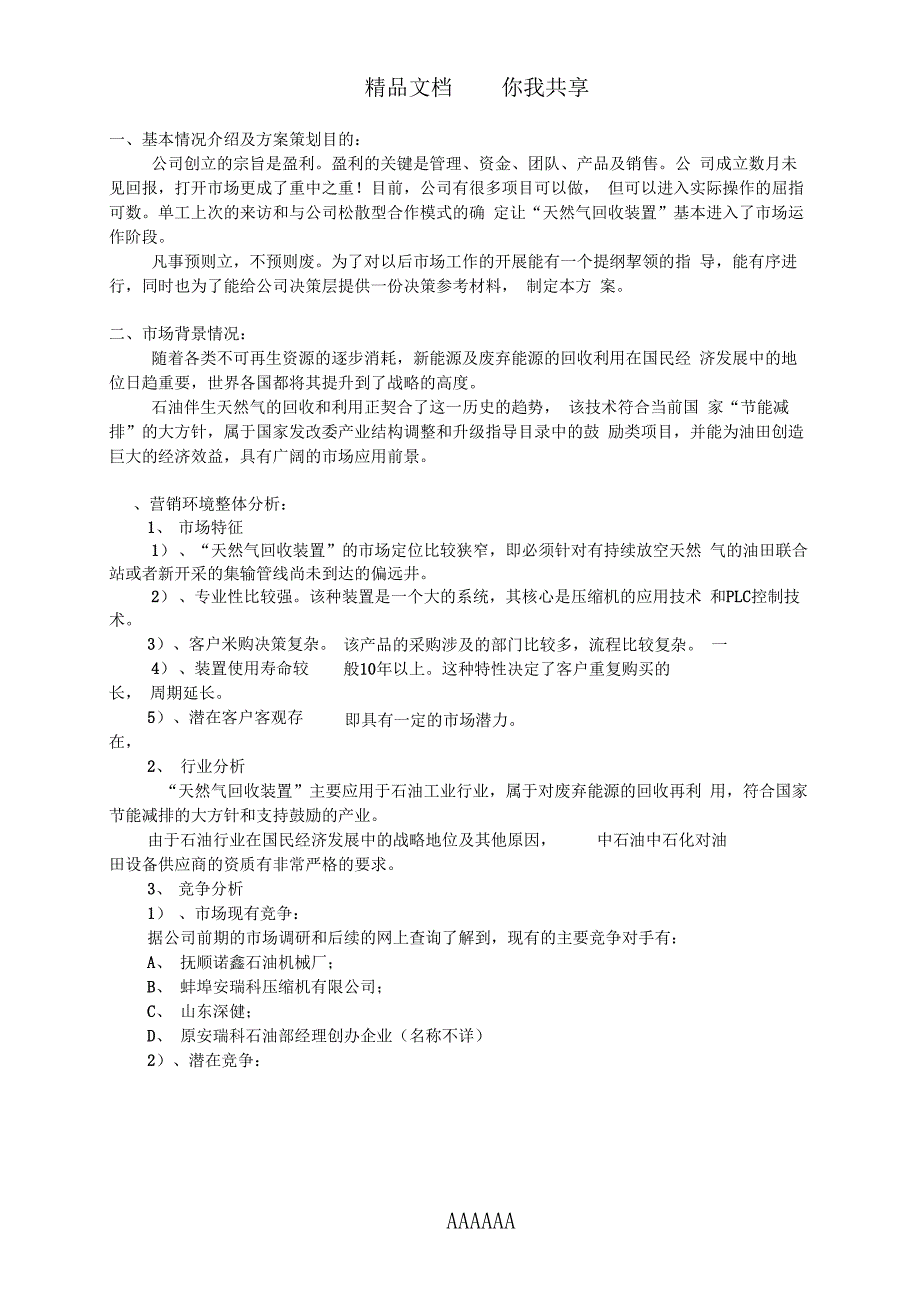 精品文档　　你我共享

一、基本情况介绍及方案策划目的：

公司创立的宗旨是盈利。盈利的关键是管理、资金、团队、产品及销售。公 司成立数月未见回报，打开市场更成了重中之重！目前，公司有很多项目可以做， 但可以进入实际操作的屈指可数。单工上次的来访和与公司松散型合作模式的确 定让“天然气回收装置”基本进入了市场运作阶段。

凡事预则立，不预则废。为了对以后市场工作的开展能有一个提纲挈领的指 导，能有序进行，同时也为了能给公司决策层提供一份决策参考材料， 制定本方 案。

二、市场背景情况：

随着各类不可再生资源的逐步消耗，新能源及废弃能源的回收利用在国民经 济发展中的地位日趋重要，世界各国都将其提升到了战略的高度。

石油伴生天然气的回收和利用正契合了这一历史的趋势， 该技术符合当前国 家“节能减排”的大方针，属于国家发改委产业结构调整和升级指导目录中的鼓 励类项目，并能为油田创造巨大的经济效益，具有广阔的市场应用前景。

、营销环境整体分析：

1、 市场特征

1）、“天然气回收装置”的市场定位比较狭窄，即必须针对有持续放空天然 气的油田联合站或者新开采的集输管线尚未到达的偏远井。

2）、专业性比较强。该种装置是一个大的系统，其核心是压缩机的应用技术 和PLC控制技术。

3）、客户米购决策复杂。 该产品的采购涉及的部门比较多，流程比较复杂。 一

4）、装置使用寿命较　　般10年以上。这种特性决定了客户重复购买的

长， 周期延长。

5）、潜在客户客观存　　即具有一定的市场潜力。

在，

2、 行业分析

“天然气回收装置”主要应用于石油工业行业，属于对废弃能源的回收再利 用，符合国家节能减排的大方针和支持鼓励的产业。

由于石油行业在国民经济发展中的战略地位及其他原因，　　中石油中石化对油

田设备供应商的资质有非常严格的要求。

3、 竞争分析

1） 、市场现有竞争：

据公司前期的市场调研和后续的网上查询了解到，现有的主要竞争对手有：

A、 抚顺诺鑫石油机械厂；

B、 蚌埠安瑞科压缩机有限公司；

C、 山东深健；

D、 原安瑞科石油部经理创办企业（名称不详）

2）、潜在竞争：

AAAAAA